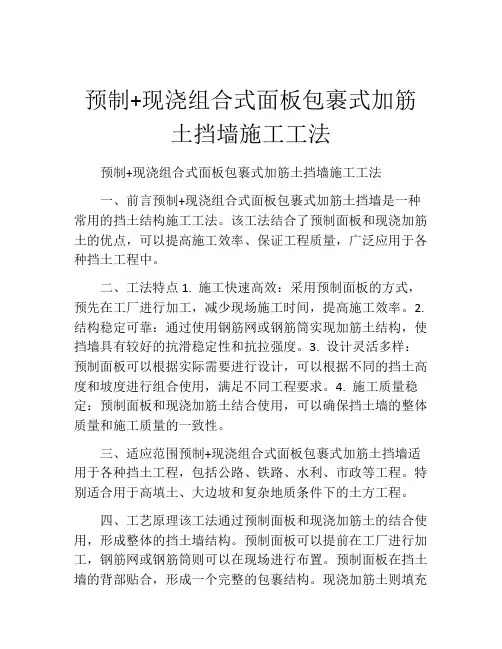 预制+现浇组合式面板包裹式加筋土挡墙施工工法

预制+现浇组合式面板包裹式加筋土挡墙施工工法

一、前言预制+现浇组合式面板包裹式加筋土挡墙是一种常用的挡土结构施工工法。该工法结合了预制面板和现浇加筋土的优点，可以提高施工效率、保证工程质量，广泛应用于各种挡土工程中。

二、工法特点 1. 施工快速高效：采用预制面板的方式，预先在工厂进行加工，减少现场施工时间，提高施工效率。2. 结构稳定可靠：通过使用钢筋网或钢筋筒实现加筋土结构，使挡墙具有较好的抗滑稳定性和抗拉强度。3. 设计灵活多样：预制面板可以根据实际需要进行设计，可以根据不同的挡土高度和坡度进行组合使用，满足不同工程要求。4. 施工质量稳定：预制面板和现浇加筋土结合使用，可以确保挡土墙的整体质量和施工质量的一致性。

三、适应范围预制+现浇组合式面板包裹式加筋土挡墙适用于各种挡土工程，包括公路、铁路、水利、市政等工程。特别适合用于高填土、大边坡和复杂地质条件下的土方工程。

四、工艺原理该工法通过预制面板和现浇加筋土的结合使用，形成整体的挡土墙结构。预制面板可以提前在工厂进行加工，钢筋网或钢筋筒则可以在现场进行布置。预制面板在挡土墙的背部贴合，形成一个完整的包裹结构。现浇加筋土则填充